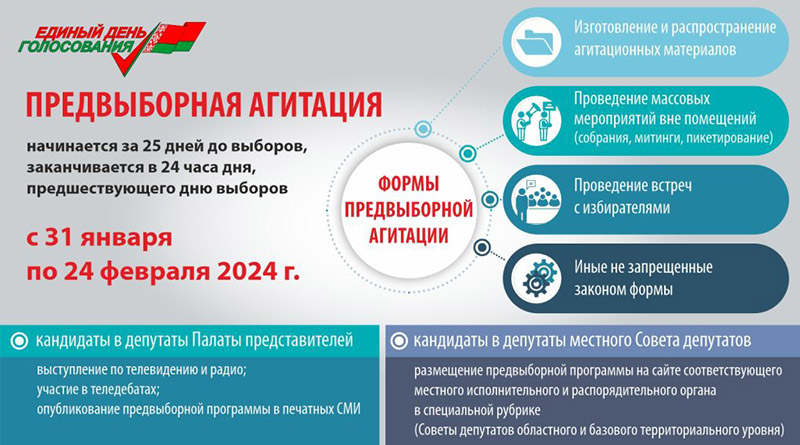 ЕДИНЫЙ ДЕНЬ ГОЛОСОВАНИЯ

ПРЕДВЫБОРНАЯ АГИТАЦИЯ

начинается за 25 дней до выборов, заканчивается в 24 часа дня, предшествующего дню выборов

с 31 января по 24 февраля 2024 г.

ФОРМЫ ПРЕДВЫБОРНОЙ АГИТАЦИИ

Изготовление и распространение агитационных материалов

Проведение массовых мероприятий вне помещений (собрания, митинги, пикетирование)

Проведение встреч с избирателями

Иные не запрещенные законом формы

кандидаты в депутаты Палаты представителей

выступление по телевидению и радио;
участие в теледебатах;
опубликование предвыборной программы в печатных СМИ

кандидаты в депутаты местного Совета депутатов

размещение предвыборной программы на сайте соответствующего местного исполнительного и распорядительного органа в специальной рубрике (Советы депутатов областного и базового территориального уровня)